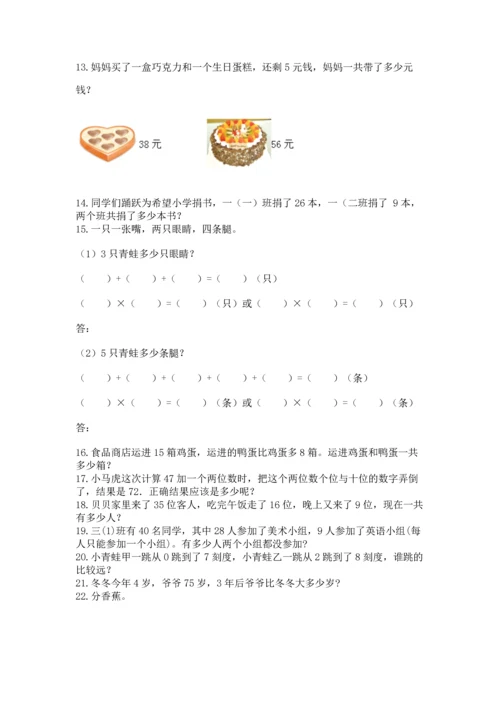 13. 妈妈买了一盒巧克力和一个生日蛋糕，还剩 5 元钱，妈妈一共带了多少元钱？

38 元

56 元

14. 同学们踊跃为希望小学捐书，一（一）班捐了 26 本，一（二班捐了 9 本，两个班共捐了多少本书？
15. 一只一张嘴，两只眼睛，四条腿。

（1）3 只青蛙多少只眼睛？

（ ）+（ ）+（ ）=（ ）（只）

（ ）×（ ）=（ ）（只）或（ ）×（ ）=（ ）（只）

答：

（2）5 只青蛙多少条腿？

（ ）+（ ）+（ ）+（ ）+（ ）=（ ）（条）

（ ）×（ ）=（ ）（条）或（ ）×（ ）=（ ）（条）

答：

16. 食品商店运进 15 箱鸡蛋，运进的鸭蛋比鸡蛋多 8 箱。运进鸡蛋和鸭蛋一共多少箱？
17. 小马虎这次计算 47 加一个两位数时，把这个两位数个位与十位的数字弄倒了，结果是 72. 正确结果应该是多少呢？
18. 贝贝家里来了 35 位客人，吃完午饭走了 16 位，晚上又来了 9 位，现在一共有多少人？
19. 三(1)班有 40 名同学，其中 28 人参加了美术小组，9 人参加了英语小组(每人只能参加一个小组)。有多少人两个小组都没参加?
20. 小青蛙甲一跳从 0 跳到了 7 刻度，小青蛙乙一跳从 2 跳到了 8 刻度，谁跳的比较远？
21. 冬冬今年 4 岁，爷爷 75 岁，3 年后爷爷比冬冬大多少岁？
22. 分香蕉。